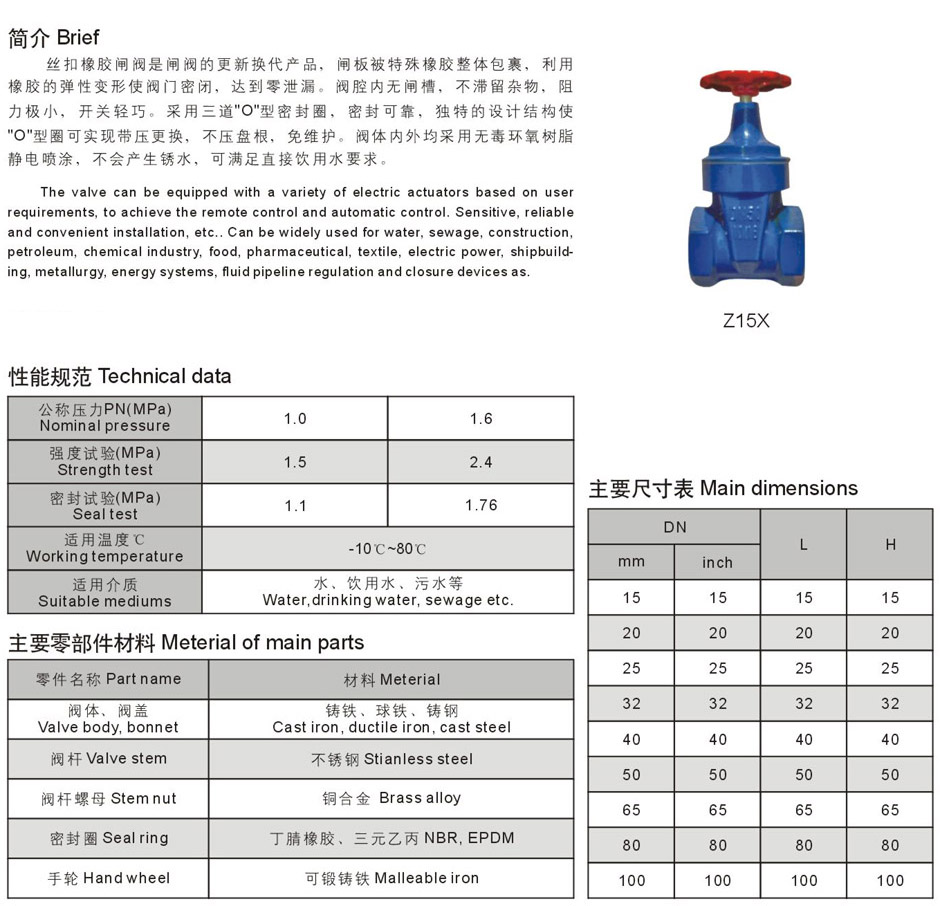 简介 Brief

丝扣橡胶闸阀是闸阀的更新换代产品，闸板被特殊橡胶整体包裹，利用橡胶的弹性变形使阀门密闭，达到零泄漏。阀腔内无闸槽，不滞留杂物，阻力极小，开关轻巧。采用三道"O"型密封圈，密封可靠，独特的设计结构使"O"型圈可实现带压更换，不压盘根，免维护。阀体内外均采用无毒环氧树脂静电喷涂，不会产生锈水，可满足直接饮用水要求。

The valve can be equipped with a variety of electric actuators based on user requirements, to achieve the remote control and automatic control. Sensitive, reliable and convenient installation, etc.. Can be widely used for water, sewage, construction, petroleum, chemical industry, food, pharmaceutical, textile, electric power, shipbuilding, metallurgy, energy systems, fluid pipeline regulation and closure devices as.

Z15X

性能规范 Technical data

| 公称压力PN(MPa) Nominal pressure | 1.0 | 1.6 |
|---|---|---|
| 强度试验(MPa) Strength test | 1.5 | 2.4 |
| 密封试验(MPa) Seal test | 1.1 | 1.76 |
| 适用温度℃ Working temperature | -10℃~80℃ | |
| 适用介质 Suitable mediums | 水、饮用水、污水等 Water,drinking water, sewage etc. | |

主要零部件材料 Meterial of main parts

| 零件名称 Part name | 材料 Meterial |
|---|---|
| 阀体、阀盖 Valve body, bonnet | 铸铁、球铁、铸钢 Cast iron, ductile iron, cast steel |
| 阀杆 Valve stem | 不锈钢 Stianless steel |
| 阀杆螺母 Stem nut | 铜合金 Brass alloy |
| 密封圈 Seal ring | 丁腈橡胶、三元乙丙 NBR, EPDM |
| 手轮 Hand wheel | 可锻铸铁 Malleable iron |

主要尺寸表 Main dimensions

| DN mm | DN inch | L | H |
|---|---|---|---|
| 15 | 15 | 15 | 15 |
| 20 | 20 | 20 | 20 |
| 25 | 25 | 25 | 25 |
| 32 | 32 | 32 | 32 |
| 40 | 40 | 40 | 40 |
| 50 | 50 | 50 | 50 |
| 65 | 65 | 65 | 65 |
| 80 | 80 | 80 | 80 |
| 100 | 100 | 100 | 100 |